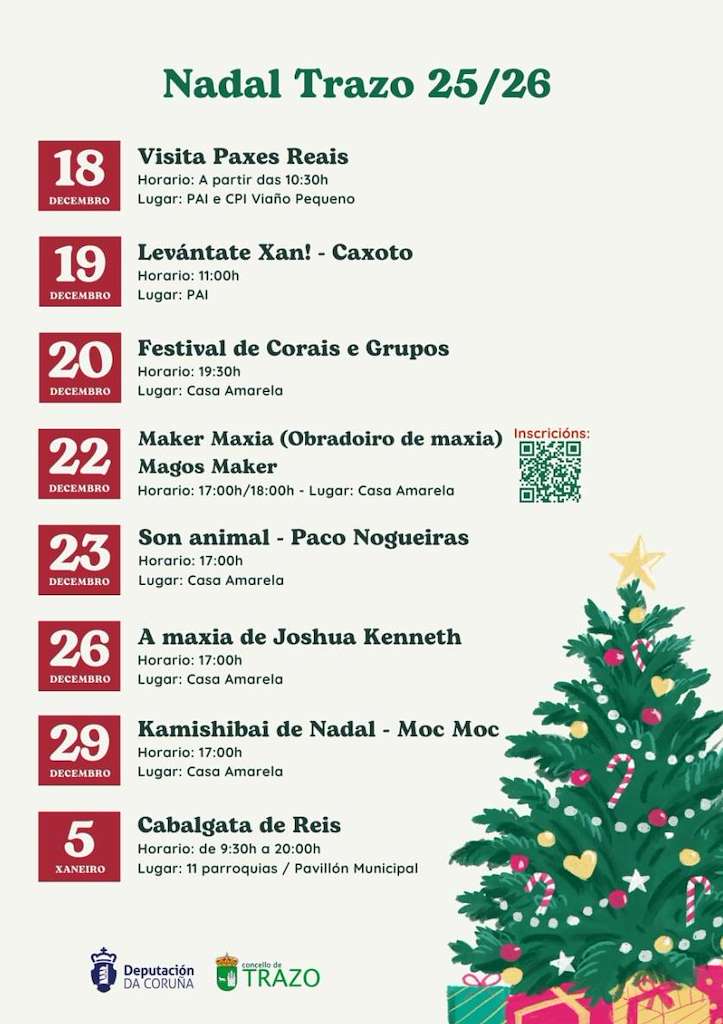 Nadal Trazo 25/26

18 DECEMBRO
Visita Paxes Reais
Horario: A partir das 10:30h
Lugar: PAI e CPI Viaño Pequeno

19 DECEMBRO
Levántate Xan! - Caxoto
Horario: 11:00h
Lugar: PAI

20 DECEMBRO
Festival de Corais e Grupos
Horario: 19:30h
Lugar: Casa Amarela

22 DECEMBRO
Maker Maxia (Obradoiro de maxia)
Magos Maker
Horario: 17:00h/18:00h - Lugar: Casa Amarela

Inscricións:

23 DECEMBRO
Son animal - Paco Nogueiras
Horario: 17:00h
Lugar: Casa Amarela

26 DECEMBRO
A maxia de Joshua Kenneth
Horario: 17:00h
Lugar: Casa Amarela

29 DECEMBRO
Kamishibai de Nadal - Moc Moc
Horario: 17:00h
Lugar: Casa Amarela

5 XANEIRO
Cabalgata de Reis
Horario: de 9:30h a 20:00h
Lugar: 11 parroquias / Pavillón Municipal

Deputación DA CORUÑA

concello de TRAZO